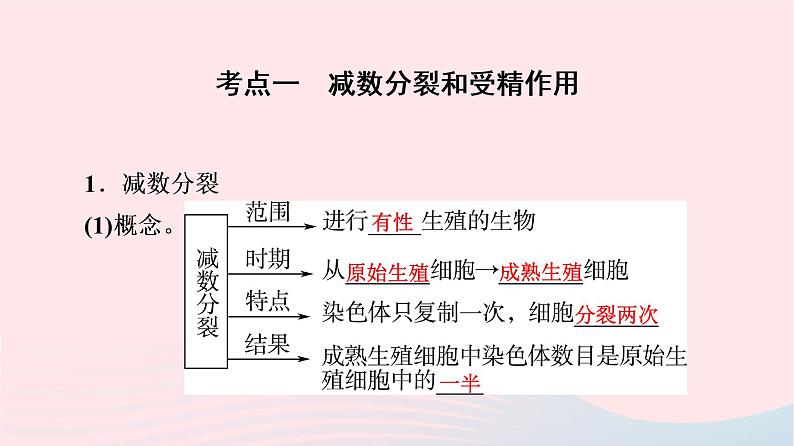 考点一 减数分裂和受精作用

1．减数分裂

(1)概念。

减数分裂

范围
进行有性生殖的生物

时期
从原始生殖细胞→成熟生殖细胞

特点
染色体只复制一次，细胞分裂两次

结果
成熟生殖细胞中染色体数目是原始生殖细胞中的一半